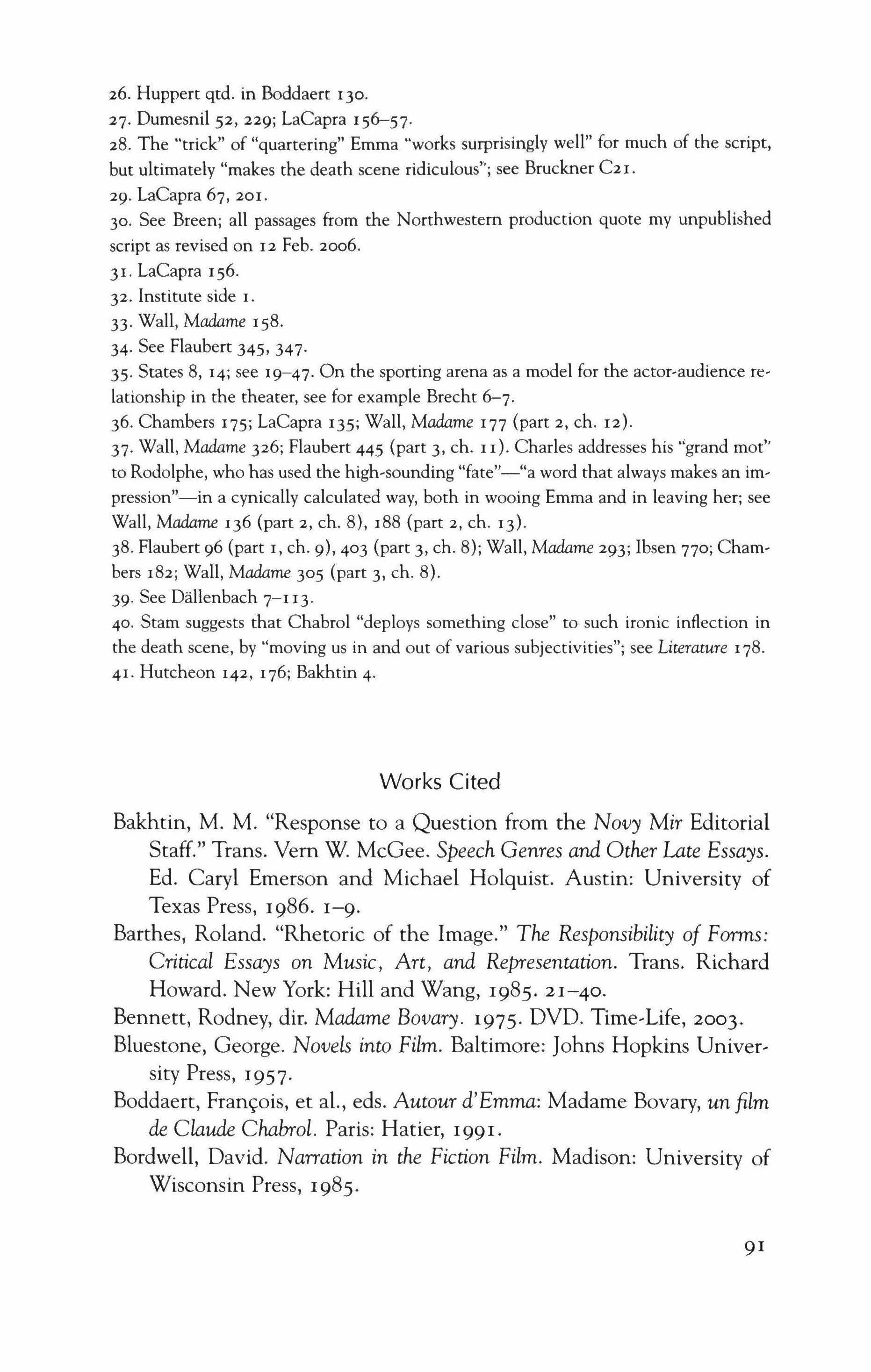 26. Huppert qtd. in Boddaert 130.
27. Dumesnil 52, 229; LaCapra 156–57.
28. The "trick" of "quartering" Emma "works surprisingly well" for much of the script, but ultimately "makes the death scene ridiculous"; see Bruckner C21.
29. LaCapra 67, 201.
30. See Breen; all passages from the Northwestern production quote my unpublished script as revised on 12 Feb. 2006.
31. LaCapra 156.
32. Institute side 1.
33. Wall, Madame 158.
34. See Flaubert 345, 347.
35. States 8, 14; see 19–47. On the sporting arena as a model for the actor-audience relationship in the theater, see for example Brecht 6–7.
36. Chambers 175; LaCapra 135; Wall, Madame 177 (part 2, ch. 12).
37. Wall, Madame 326; Flaubert 445 (part 3, ch. 11). Charles addresses his "grand mot" to Rodolphe, who has used the high-sounding "fate"—"a word that always makes an impression"—in a cynically calculated way, both in wooing Emma and in leaving her; see Wall, Madame 136 (part 2, ch. 8), 188 (part 2, ch. 13).
38. Flaubert 96 (part 1, ch. 9), 403 (part 3, ch. 8); Wall, Madame 293; Ibsen 770; Chambers 182; Wall, Madame 305 (part 3, ch. 8).
39. See Dällenbach 7–113.
40. Stam suggests that Chabrol "deploys something close" to such ironic inflection in the death scene, by "moving us in and out of various subjectivities"; see Literature 178.
41. Hutcheon 142, 176; Bakhtin 4.

Works Cited

Bakhtin, M. M. "Response to a Question from the Novy Mir Editorial Staff." Trans. Vern W. McGee. Speech Genres and Other Late Essays. Ed. Caryl Emerson and Michael Holquist. Austin: University of Texas Press, 1986. 1–9.
Barthes, Roland. "Rhetoric of the Image." The Responsibility of Forms: Critical Essays on Music, Art, and Representation. Trans. Richard Howard. New York: Hill and Wang, 1985. 21–40.
Bennett, Rodney, dir. Madame Bovary. 1975. DVD. Time-Life, 2003.
Bluestone, George. Novels into Film. Baltimore: Johns Hopkins University Press, 1957.
Boddaert, François, et al., eds. Autour d'Emma: Madame Bovary, un film de Claude Chabrol. Paris: Hatier, 1991.
Bordwell, David. Narration in the Fiction Film. Madison: University of Wisconsin Press, 1985.

91